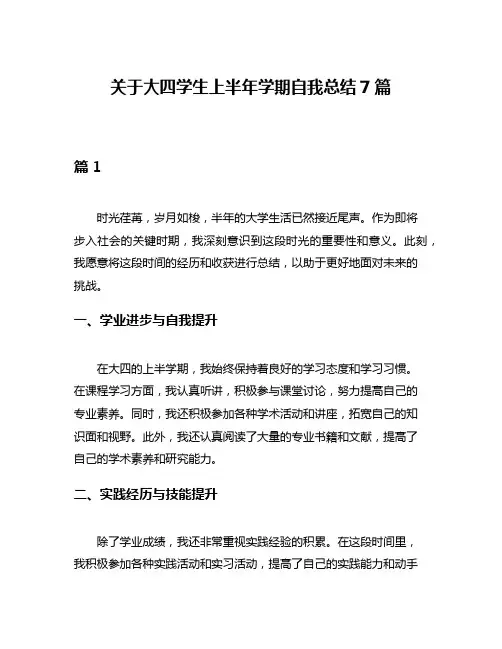 关于大四学生上半年学期自我总结 7 篇

篇 1

时光荏苒，岁月如梭，半年的大学生活已然接近尾声。作为即将步入社会的关键时期，我深刻意识到这段时光的重要性和意义。此刻，我愿意将这段时间的经历和收获进行总结，以助于更好地面对未来的挑战。

一、学业进步与自我提升

在大四的上半学期，我始终保持着良好的学习态度和学习习惯。在课程学习方面，我认真听讲，积极参与课堂讨论，努力提高自己的专业素养。同时，我还积极参加各种学术活动和讲座，拓宽自己的知识面和视野。此外，我还认真阅读了大量的专业书籍和文献，提高了自己的学术素养和研究能力。

二、实践经历与技能提升

除了学业成绩，我还非常重视实践经验的积累。在这段时间里，我积极参加各种实践活动和实习活动，提高了自己的实践能力和动手